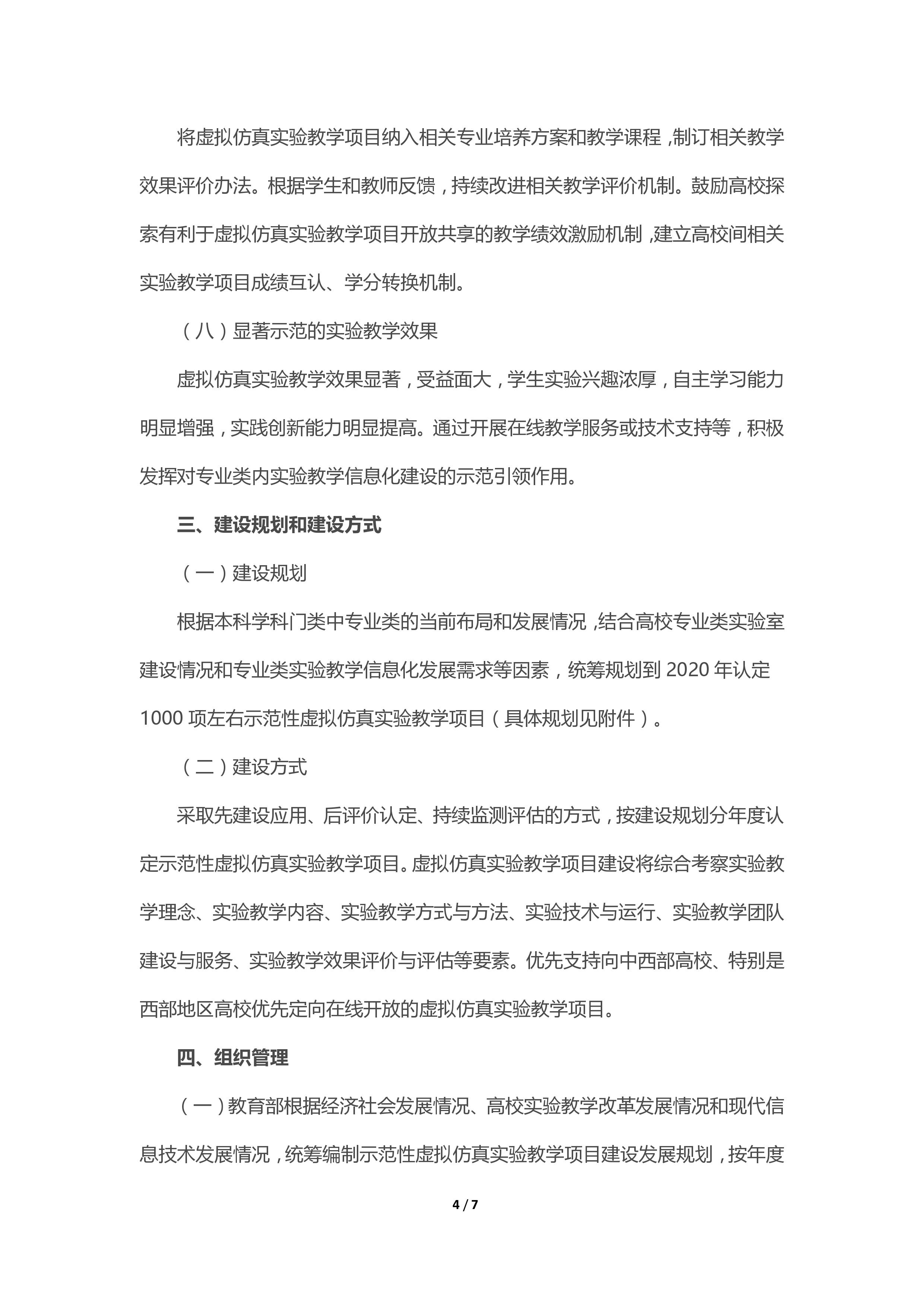 将虚拟仿真实验教学项目纳入相关专业培养方案和教学课程，制订相关教学效果评价办法。根据学生和教师反馈，持续改进相关教学评价机制。鼓励高校探索有利于虚拟仿真实验教学项目开放共享的教学绩效激励机制，建立高校间相关实验教学项目成绩互认、学分转换机制。

（八）显著示范的实验教学效果

虚拟仿真实验教学效果显著，受益面大，学生实验兴趣浓厚，自主学习能力明显增强，实践创新能力明显提高。通过开展在线教学服务或技术支持等，积极发挥对专业类内实验教学信息化建设的示范引领作用。

三、建设规划和建设方式

（一）建设规划

根据本科学科门类中专业类的当前布局和发展情况，结合高校专业类实验室建设情况和专业类实验教学信息化发展需求等因素，统筹规划到 2020 年认定 1000 项左右示范性虚拟仿真实验教学项目（具体规划见附件）。

（二）建设方式

采取先建设应用、后评价认定、持续监测评估的方式，按建设规划分年度认定示范性虚拟仿真实验教学项目。虚拟仿真实验教学项目建设将综合考察实验教学理念、实验教学内容、实验教学方式与方法、实验技术与运行、实验教学团队建设与服务、实验教学效果评价与评估等要素。优先支持向中西部高校、特别是西部地区高校优先定向在线开放的虚拟仿真实验教学项目。

四、组织管理

（一）教育部根据经济社会发展情况、高校实验教学改革发展情况和现代信息技术发展情况，统筹编制示范性虚拟仿真实验教学项目建设发展规划，按年度

4 / 7